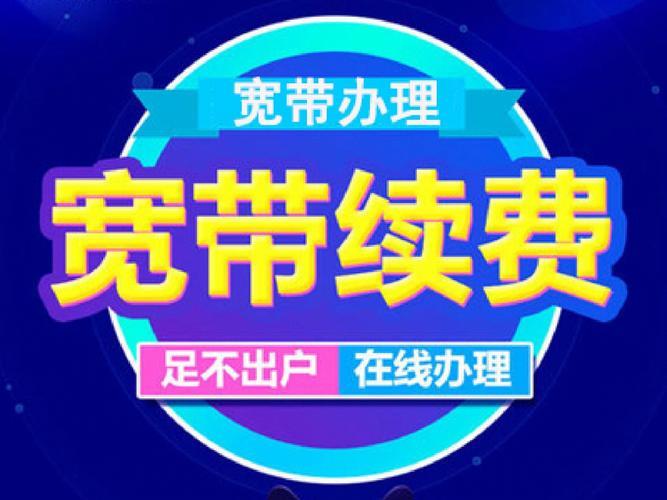 宽带办理

宽带续费

足不出户 在线办理